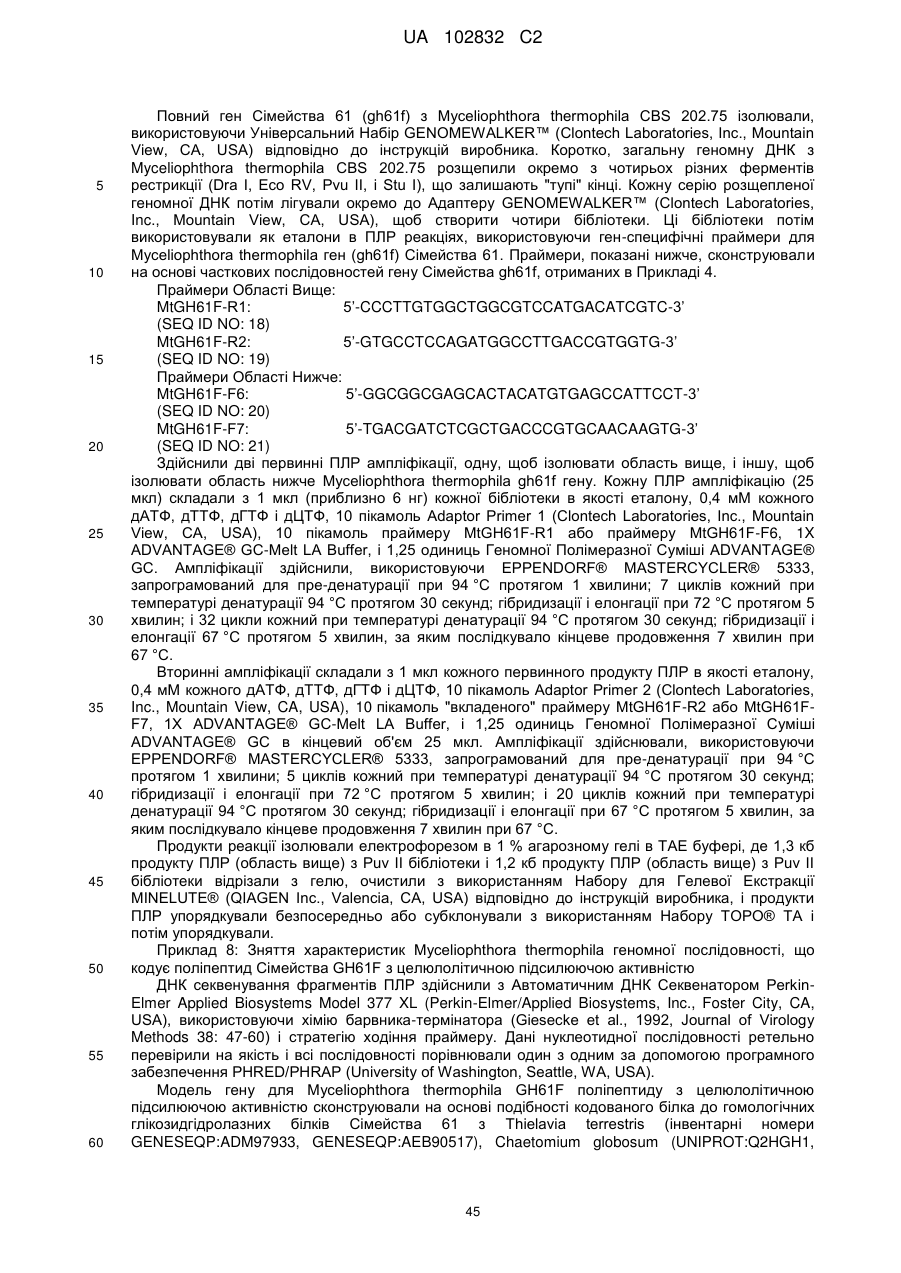 UA 102832 C2

Повний ген Сімейства 61 (gh61f) з Myceliophthora thermophila CBS 202.75 ізолювали, використовуючи Універсальний Набір GENOMEWALKER™ (Clontech Laboratories, Inc., Mountain View, CA, USA) відповідно до інструкцій виробника. Коротко, загальну геномну ДНК з Myceliophthora thermophila CBS 202.75 розщепили окремо з чотирьох різних ферментів

5 рестрикції (Dra I, Eco RV, Pvu II, і Stu I), що залишають "тупі" кінці. Кожну серію розщепленої геномної ДНК потім лігували окремо до Адаптеру GENOMEWALKER™ (Clontech Laboratories, Inc., Mountain View, CA, USA), щоб створити чотири бібліотеки. Ці бібліотеки потім використовували як еталони в ПЛР реакціях, використовуючи ген-специфічні праймери для Myceliophthora thermophila ген (gh61f) Сімейства 61. Праймери, показані нижче, сконструювали

10 на основі часткових послідовностей гену Сімейства gh61f, отриманих в Прикладі 4.

Праймери Області Вище:
MtGH61F-R1: 5'-CCCTTGTGGCTGGCGTCCATGACATCGTC-3'
(SEQ ID NO: 18)
MtGH61F-R2: 5'-GTGCCTCCAGATGGCCTTGACCGTGGTG-3'

15 (SEQ ID NO: 19)
Праймери Області Нижче:
MtGH61F-F6: 5'-GGCGGCGAGCACTACATGTGAGCCATTCCT-3'
(SEQ ID NO: 20)
MtGH61F-F7: 5'-TGACGATCTCGCTGACCCGTGCAACAAGTG-3'

20 (SEQ ID NO: 21)

Здійснили дві первинні ПЛР ампліфікації, одну, щоб ізолювати область вище, і іншу, щоб ізолювати область нижче Myceliophthora thermophila gh61f гену. Кожну ПЛР ампліфікацію (25 мкл) складали з 1 мкл (приблизно 6 нг) кожної бібліотеки в якості еталону, 0,4 мМ кожного дАТФ, дТТФ, дГТФ і дЦТФ, 10 пікамоль Adaptor Primer 1 (Clontech Laboratories, Inc., Mountain

25 View, CA, USA), 10 пікамоль праймеру MtGH61F-R1 або праймеру MtGH61F-F6, 1X ADVANTAGE® GC-Melt LA Buffer, і 1,25 одиниць Геномної Полімеразної Суміші ADVANTAGE® GC. Ампліфікації здійснили, використовуючи EPPENDORF® MASTERCYCLER® 5333, запрограмований для пре-денатурації при 94 °C протягом 1 хвилини; 7 циклів кожний при температурі денатурації 94 °C протягом 30 секунд; гібридизації і елонгації при 72 °C протягом 5

30 хвилин; і 32 цикли кожний при температурі денатурації 94 °C протягом 30 секунд; гібридизації і елонгації 67 °C протягом 5 хвилин, за яким послідкувало кінцеве продовження 7 хвилин при 67 °C.

Вторинні ампліфікації складали з 1 мкл кожного первинного продукту ПЛР в якості еталону, 0,4 мМ кожного дАТФ, дТТФ, дГТФ і дЦТФ, 10 пікамоль Adaptor Primer 2 (Clontech Laboratories,

35 Inc., Mountain View, CA, USA), 10 пікамоль "вкладеного" праймеру MtGH61F-R2 або MtGH61F-F7, 1X ADVANTAGE® GC-Melt LA Buffer, і 1,25 одиниць Геномної Полімеразної Суміші ADVANTAGE® GC в кінцевий об'єм 25 мкл. Ампліфікації здійснювали, використовуючи EPPENDORF® MASTERCYCLER® 5333, запрограмований для пре-денатурації при 94 °C протягом 1 хвилини; 5 циклів кожний при температурі денатурації 94 °C протягом 30 секунд;

40 гібридизації і елонгації при 72 °C протягом 5 хвилин; і 20 циклів кожний при температурі денатурації 94 °C протягом 30 секунд; гібридизації і елонгації при 67 °C протягом 5 хвилин, за яким послідкувало кінцеве продовження 7 хвилин при 67 °C.

Продукти реакції ізолювали електрофорезом в 1 % агарозному гелі в TAE буфері, де 1,3 кб продукту ПЛР (область вище) з Puv II бібліотеки і 1,2 кб продукту ПЛР (область вище) з Puv II

45 бібліотеки відрізали з гелю, очистили з використанням Набору для Гелевої Екстракції MINELUTE® (QIAGEN Inc., Valencia, CA, USA) відповідно до інструкцій виробника, і продукти ПЛР упорядкували безпосередньо або субклонували з використанням Набору TOPO® TA і потім упорядкували.

Приклад 8: Зняття характеристик Myceliophthora thermophila геномної послідовності, що

50 кодує поліпептид Сімейства GH61F з целюлолітичною підсилюючою активністю

ДНК секвенування фрагментів ПЛР здійснили з Автоматичним ДНК Секвенатором Perkin-Elmer Applied Biosystems Model 377 XL (Perkin-Elmer/Applied Biosystems, Inc., Foster City, CA, USA), використовуючи хімію барвника-термінатора (Giesecke et al., 1992, Journal of Virology Methods 38: 47-60) і стратегію ходіння праймеру. Дані нуклеотидної послідовності ретельно

55 перевірили на якість і всі послідовності порівнювали один з одним за допомогою програмного забезпечення PHRED/PHRAP (University of Washington, Seattle, WA, USA).

Модель гену для Myceliophthora thermophila GH61F поліпептиду з целюлолітичною підсилюючою активністю сконструювали на основі подібності кодованого білка до гомологічних глікозидгідролазних білків Сімейства 61 з Thielavia terrestris (інвентарні номери

60 GENESEQP:ADM97933, GENESEQP:AEB90517), Chaetomium globosum (UNIPROT:Q2HGH1,

45